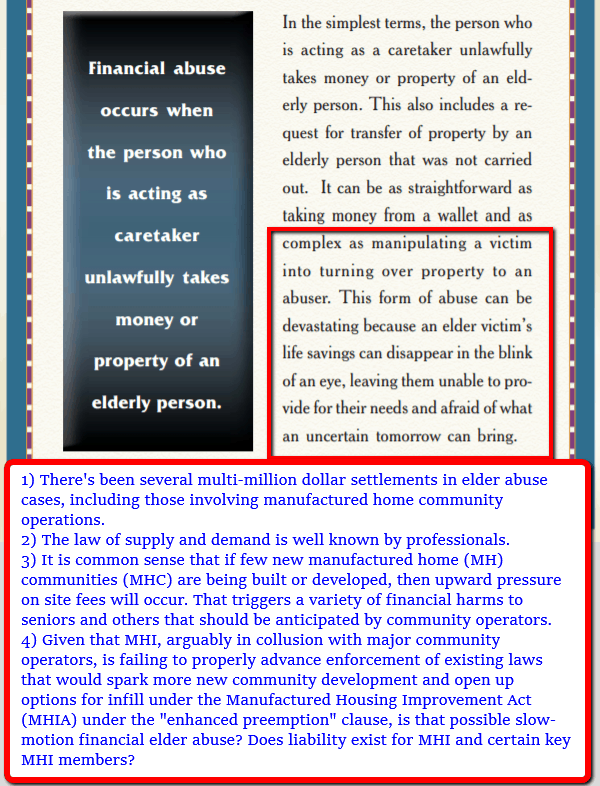 Financial abuse occurs when the person who is acting as caretaker unlawfully takes money or property of an elderly person.

In the simplest terms, the person who is acting as a caretaker unlawfully takes money or property of an elderly person. This also includes a request for transfer of property by an elderly person that was not carried out. It can be as straightforward as taking money from a wallet and as complex as manipulating a victim into turning over property to an abuser. This form of abuse can be devastating because an elder victim's life savings can disappear in the blink of an eye, leaving them unable to provide for their needs and afraid of what an uncertain tomorrow can bring.

1) There's been several multi-million dollar settlements in elder abuse cases, including those involving manufactured home community operations.
2) The law of supply and demand is well known by professionals.
3) It is common sense that if few new manufactured home (MH) communities (MHC) are being built or developed, then upward pressure on site fees will occur. That triggers a variety of financial harms to seniors and others that should be anticipated by community operators.
4) Given that MHI, arguably in collusion with major community operators, is failing to properly advance enforcement of existing laws that would spark more new community development and open up options for infill under the Manufactured Housing Improvement Act (MHIA) under the "enhanced preemption" clause, is that possible slow-motion financial elder abuse? Does liability exist for MHI and certain key MHI members?